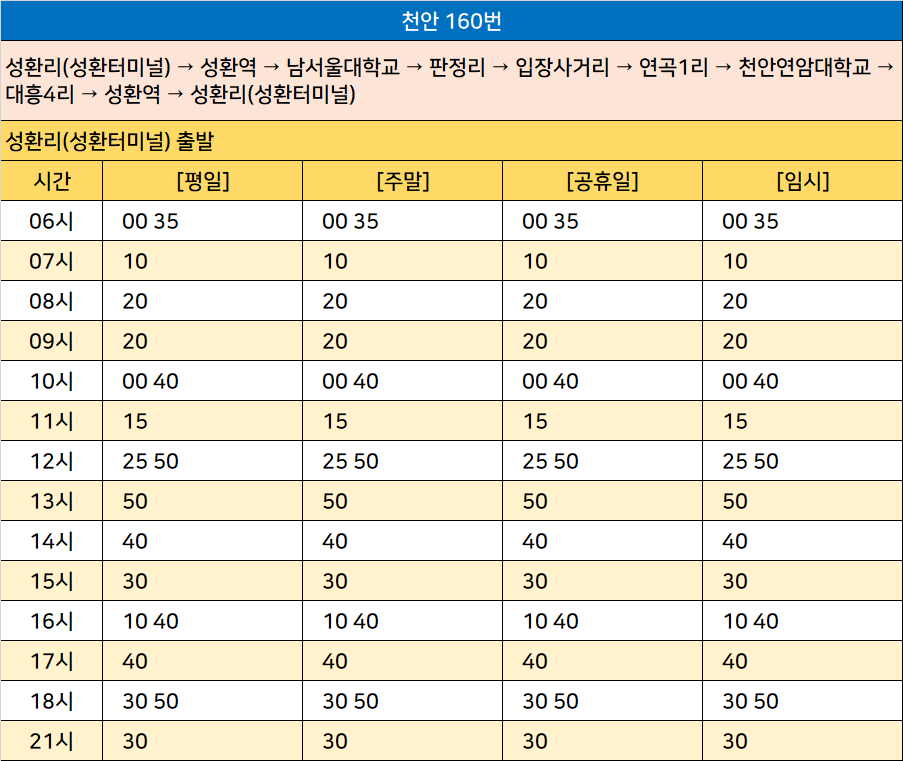 천안 160번

성환리(성환터미널) → 성환역 → 남서울대학교 → 판정리 → 입장사거리 → 연곡1리 → 천안연암대학교 → 대흥4리 → 성환역 → 성환리(성환터미널)

성환리(성환터미널) 출발

| 시간 | [평일] | [주말] | [공휴일] | [임시] |
|---|---|---|---|---|
| 06시 | 00 35 | 00 35 | 00 35 | 00 35 |
| 07시 | 10 | 10 | 10 | 10 |
| 08시 | 20 | 20 | 20 | 20 |
| 09시 | 20 | 20 | 20 | 20 |
| 10시 | 00 40 | 00 40 | 00 40 | 00 40 |
| 11시 | 15 | 15 | 15 | 15 |
| 12시 | 25 50 | 25 50 | 25 50 | 25 50 |
| 13시 | 50 | 50 | 50 | 50 |
| 14시 | 40 | 40 | 40 | 40 |
| 15시 | 30 | 30 | 30 | 30 |
| 16시 | 10 40 | 10 40 | 10 40 | 10 40 |
| 17시 | 40 | 40 | 40 | 40 |
| 18시 | 30 50 | 30 50 | 30 50 | 30 50 |
| 21시 | 30 | 30 | 30 | 30 |